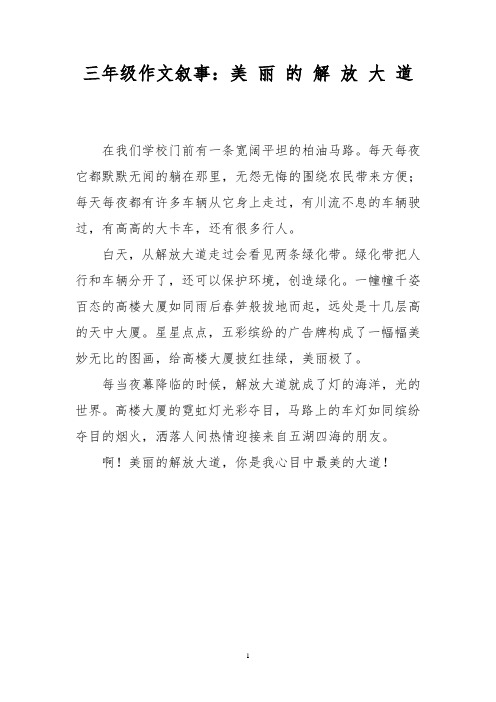 三年级作文叙事：美 丽 的 解 放 大 道

在我们学校门前有一条宽阔平坦的柏油马路。每天每夜它都默默无闻的躺在那里，无怨无悔的围绕农民带来方便；每天每夜都有许多车辆从它身上走过，有川流不息的车辆驶过，有高高的大卡车，还有很多行人。

白天，从解放大道走过会看见两条绿化带。绿化带把人行和车辆分开了，还可以保护环境，创造绿化。一幢幢千姿百态的高楼大厦如同雨后春笋般拔地而起，远处是十几层高的天中大厦。星星点点，五彩缤纷的广告牌构成了一幅幅美妙无比的图画，给高楼大厦披红挂绿，美丽极了。

每当夜幕降临的时候，解放大道就成了灯的海洋，光的世界。高楼大厦的霓虹灯光彩夺目，马路上的车灯如同缤纷夺目的烟火，洒落人间热情迎接来自五湖四海的朋友。

啊！美丽的解放大道，你是我心目中最美的大道！

1